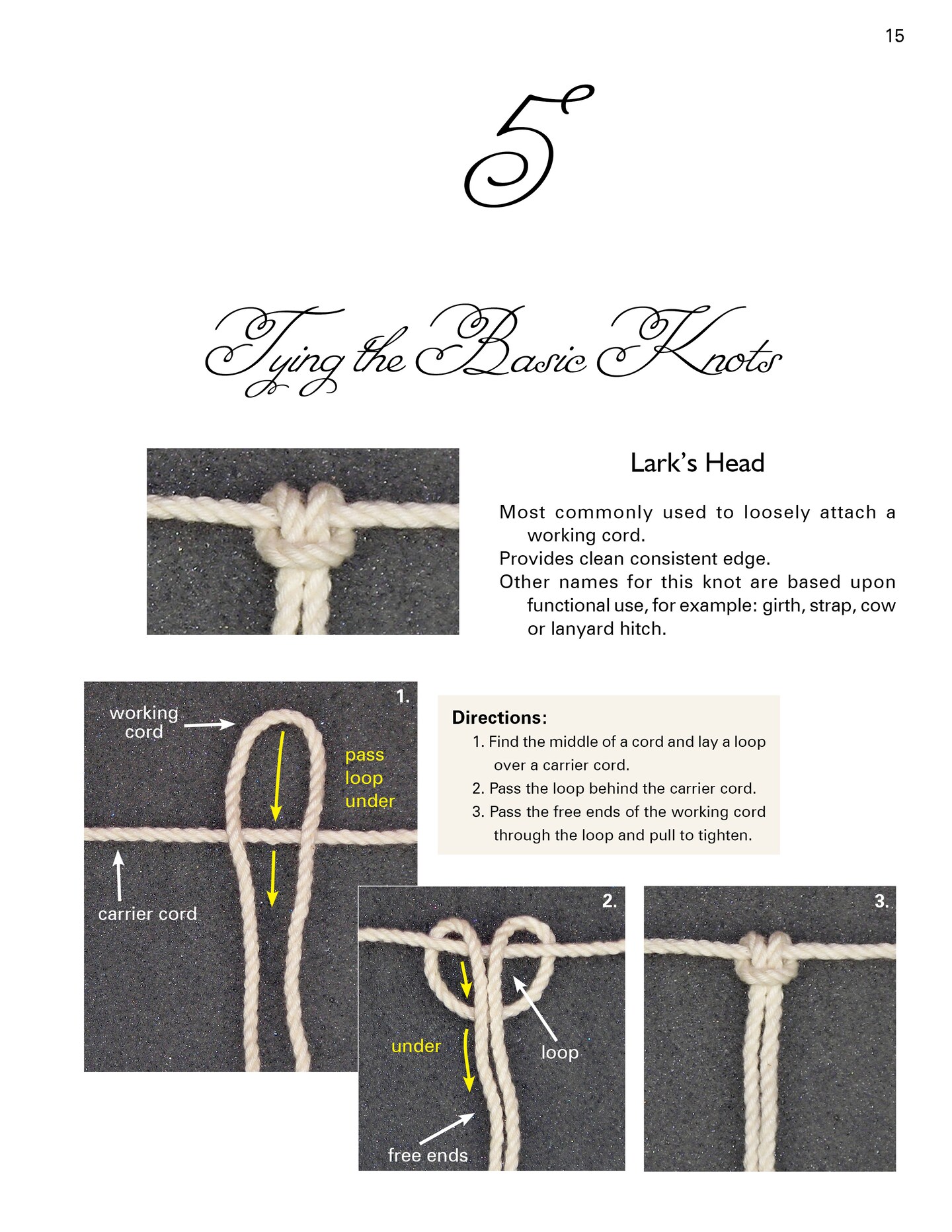 15

5

Tying the Basic Knots

Lark's Head

Most commonly used to loosely attach a working cord.
Provides clean consistent edge.
Other names for this knot are based upon functional use, for example: girth, strap, cow or lanyard hitch.

1.

working cord

pass loop under

carrier cord

Directions:
1. Find the middle of a cord and lay a loop over a carrier cord.
2. Pass the loop behind the carrier cord.
3. Pass the free ends of the working cord through the loop and pull to tighten.

2.

under

loop

free ends

3.